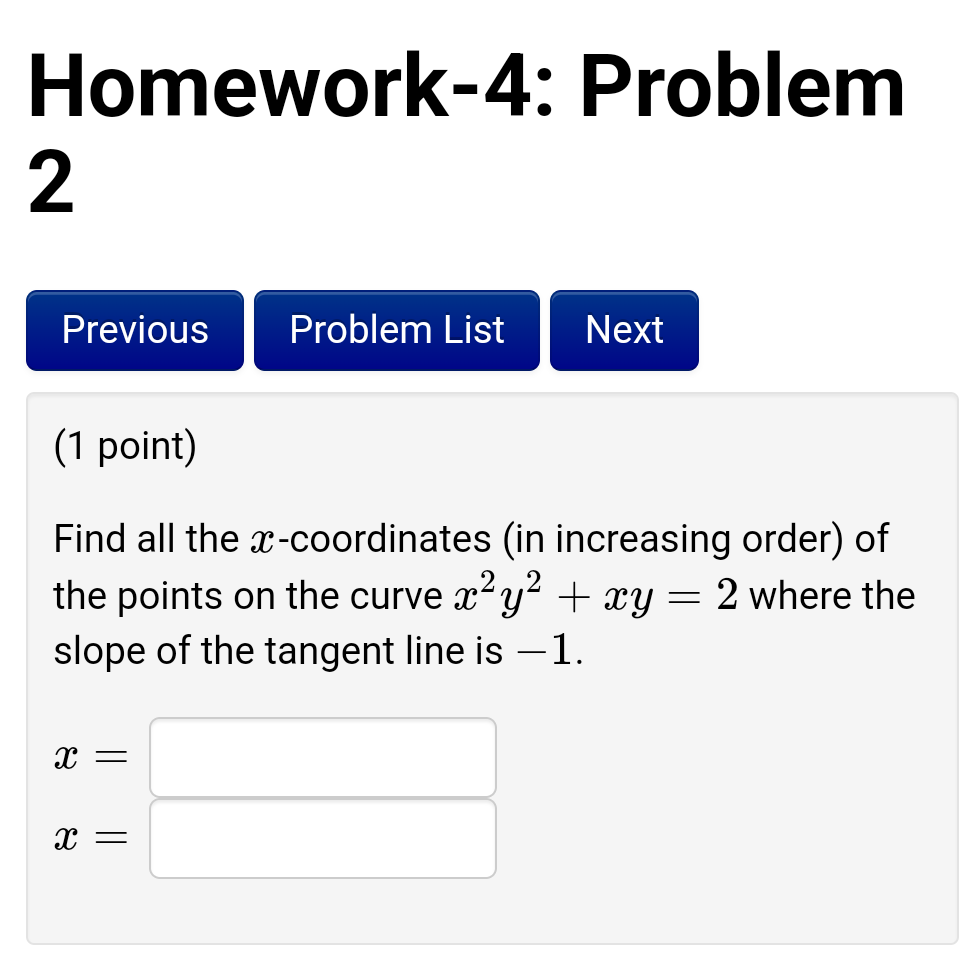 Homework-4: Problem 2

Previous
Problem List
Next

(1 point)

Find all the $x$-coordinates (in increasing order) of the points on the curve $x^2y^2 + xy = 2$ where the slope of the tangent line is $-1$.

$x =$
$x =$